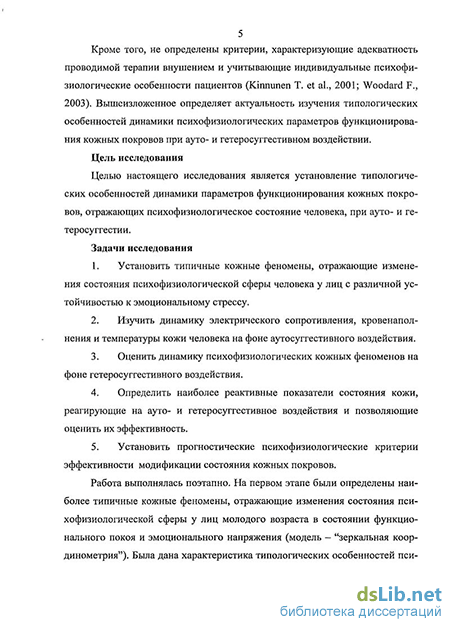 5

Кроме того, не определены критерии, характеризующие адекватность проводимой терапии внушением и учитывающие индивидуальные психофизиологические особенности пациентов (Kinnunen T. et al., 2001; Woodard F., 2003). Вышеизложенное определяет актуальность изучения типологических особенностей динамики психофизиологических параметров функционирования кожных покровов при ауто- и гетеросуггестивном воздействии.

Цель исследования

Целью настоящего исследования является установление типологических особенностей динамики параметров функционирования кожных покровов, отражающих психофизиологическое состояние человека, при ауто- и гетеросуггестии.

Задачи исследования

1. Установить типичные кожные феномены, отражающие изменения состояния психофизиологической сферы человека у лиц с различной устойчивостью к эмоциональному стрессу.

2. Изучить динамику электрического сопротивления, кровенаполнения и температуры кожи человека на фоне аутосуггестивного воздействия.

3. Оценить динамику психофизиологических кожных феноменов на фоне гетеросуггестивного воздействия.

4. Определить наиболее реактивные показатели состояния кожи, реагирующие на ауто- и гетеросуггестивное воздействия и позволяющие оценить их эффективность.

5. Установить прогностические психофизиологические критерии эффективности модификации состояния кожных покровов.

Работа выполнялась поэтапно. На первом этапе были определены наиболее типичные кожные феномены, отражающие изменения состояния психофизиологической сферы у лиц молодого возраста в состоянии функционального покоя и эмоционального напряжения (модель – "зеркальная координометрия"). Была дана характеристика типологических особенностей пси-

dsLib.net
библиотека диссертаций